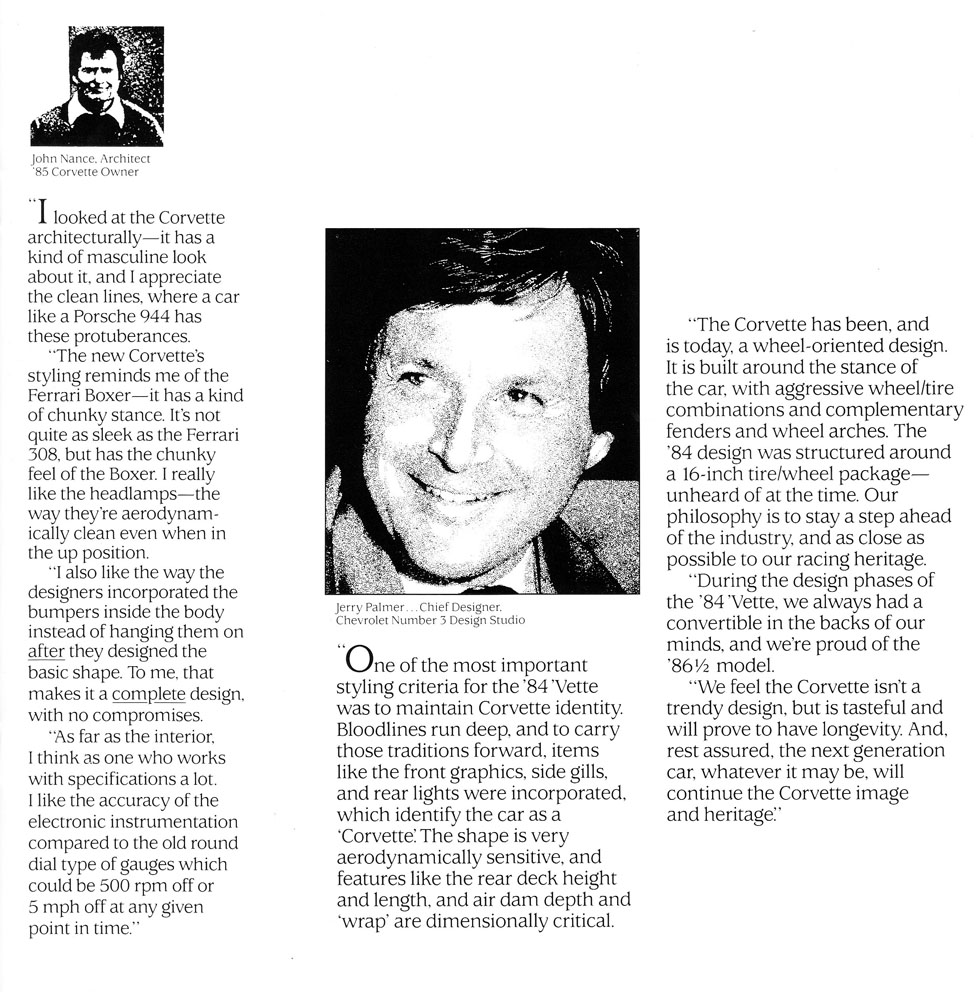 John Nance, Architect
'85 Corvette Owner

"I looked at the Corvette architecturally—it has a kind of masculine look about it, and I appreciate the clean lines, where a car like a Porsche 944 has these protuberances.

"The new Corvette's styling reminds me of the Ferrari Boxer—it has a kind of chunky stance. It's not quite as sleek as the Ferrari 308, but has the chunky feel of the Boxer. I really like the headlamps—the way they're aerodynamically clean even when in the up position.

"I also like the way the designers incorporated the bumpers inside the body instead of hanging them on after they designed the basic shape. To me, that makes it a complete design, with no compromises.

"As far as the interior, I think as one who works with specifications a lot. I like the accuracy of the electronic instrumentation compared to the old round dial type of gauges which could be 500 rpm off or 5 mph off at any given point in time."

Jerry Palmer... Chief Designer, Chevrolet Number 3 Design Studio

"One of the most important styling criteria for the '84 'Vette was to maintain Corvette identity. Bloodlines run deep, and to carry those traditions forward, items like the front graphics, side gills, and rear lights were incorporated, which identify the car as a 'Corvette'. The shape is very aerodynamically sensitive, and features like the rear deck height and length, and air dam depth and 'wrap' are dimensionally critical.

"The Corvette has been, and is today, a wheel-oriented design. It is built around the stance of the car, with aggressive wheel/tire combinations and complementary fenders and wheel arches. The '84 design was structured around a 16-inch tire/wheel package—unheard of at the time. Our philosophy is to stay a step ahead of the industry, and as close as possible to our racing heritage.

"During the design phases of the '84 'Vette, we always had a convertible in the backs of our minds, and we're proud of the '86½ model.

"We feel the Corvette isn't a trendy design, but is tasteful and will prove to have longevity. And, rest assured, the next generation car, whatever it may be, will continue the Corvette image and heritage."